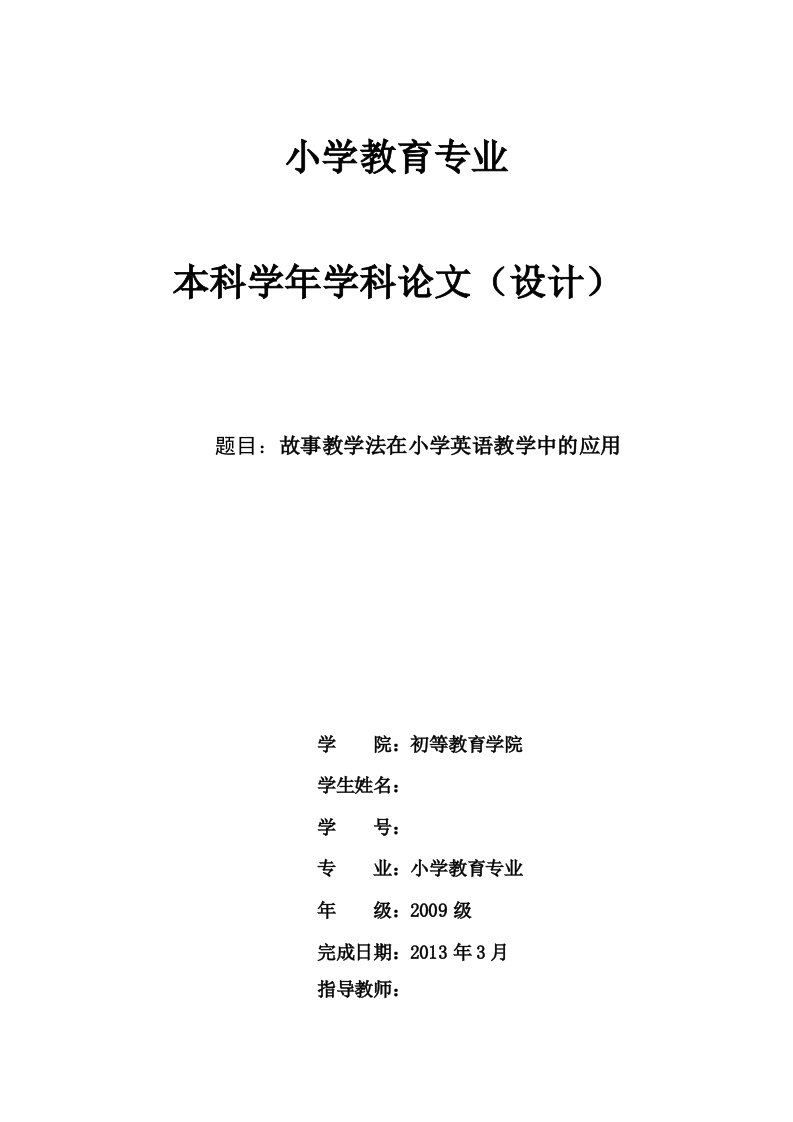 小学教育专业

本科学年学科论文（设计）

题目：故事教学法在小学英语教学中的应用

学　　院：初等教育学院

学生姓名：

学　　号：

专　　业：小学教育专业

年　　级：2009 级

完成日期：2013 年 3 月

指导教师：